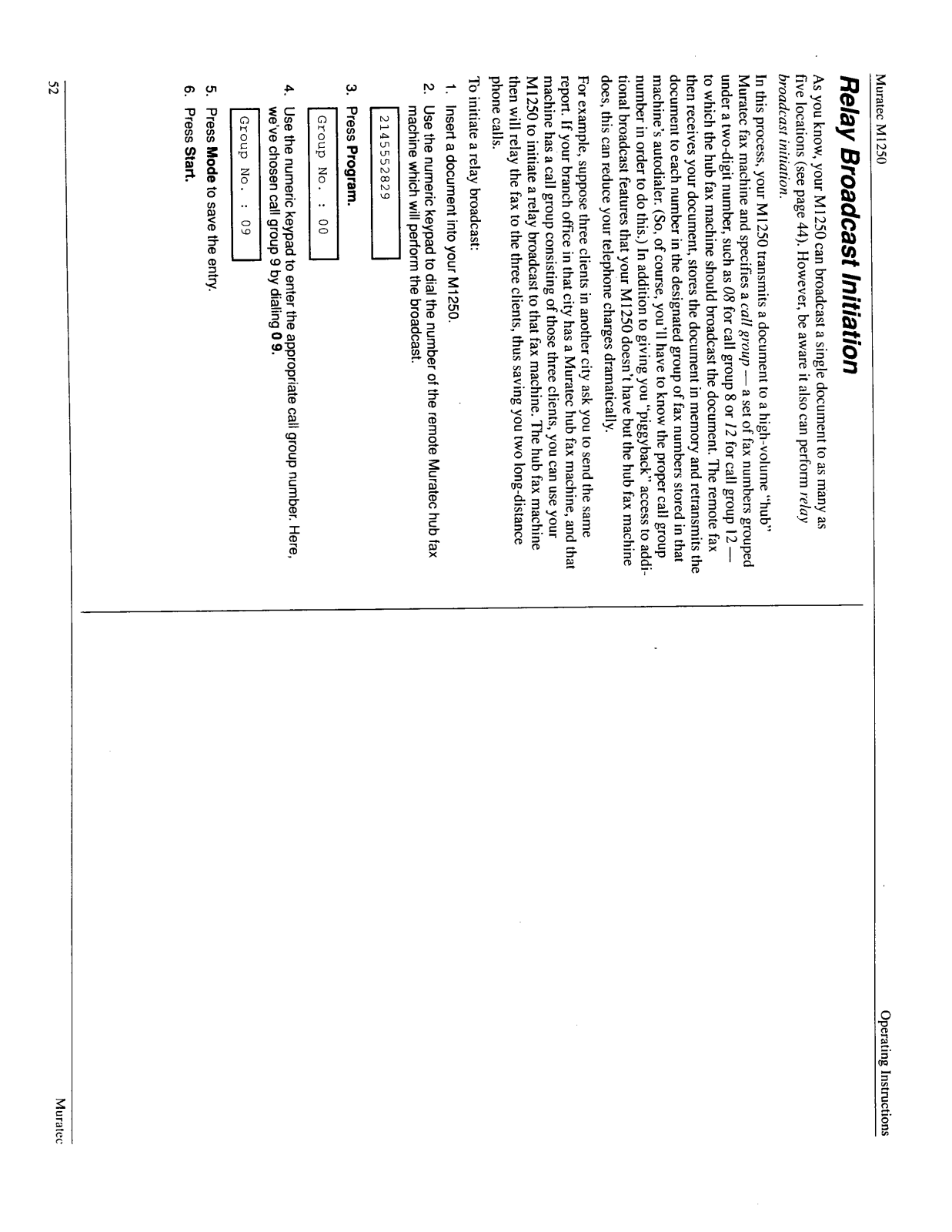 Muratec M1250

Operating Instructions

Relay Broadcast Initiation

As you know, your M1250 can broadcast a single document to as many as five locations (see page 44). However, be aware it also can perform relay broadcast initiation.

In this process, your M1250 transmits a document to a high-volume "hub" Muratec fax machine and specifies a call group — a set of fax numbers grouped under a two-digit number, such as 08 for call group 8 or 12 for call group 12 — to which the hub fax machine should broadcast the document. The remote fax then receives your document, stores the document in memory and retransmits the document to each number in the designated group of fax numbers stored in that machine's autodialer. (So, of course, you'll have to know the proper call group number in order to do this.) In addition to giving you "piggyback" access to additional broadcast features that your M1250 doesn't have but the hub fax machine does, this can reduce your telephone charges dramatically.

For example, suppose three clients in another city ask you to send the same report. If your branch office in that city has a Muratec hub fax machine, and that machine has a call group consisting of those three clients, you can use your M1250 to initiate a relay broadcast to that fax machine. The hub fax machine then will relay the fax to the three clients, thus saving you two long-distance phone calls.

To initiate a relay broadcast:

1. Insert a document into your M1250.

2. Use the numeric keypad to dial the number of the remote Muratec hub fax machine which will perform the broadcast.

2145552829

3. Press Program.

Group No. : 00

4. Use the numeric keypad to enter the appropriate call group number. Here, we've chosen call group 9 by dialing 0 9.

Group No. : 09

5. Press Mode to save the entry.

6. Press Start.

52

Muratec